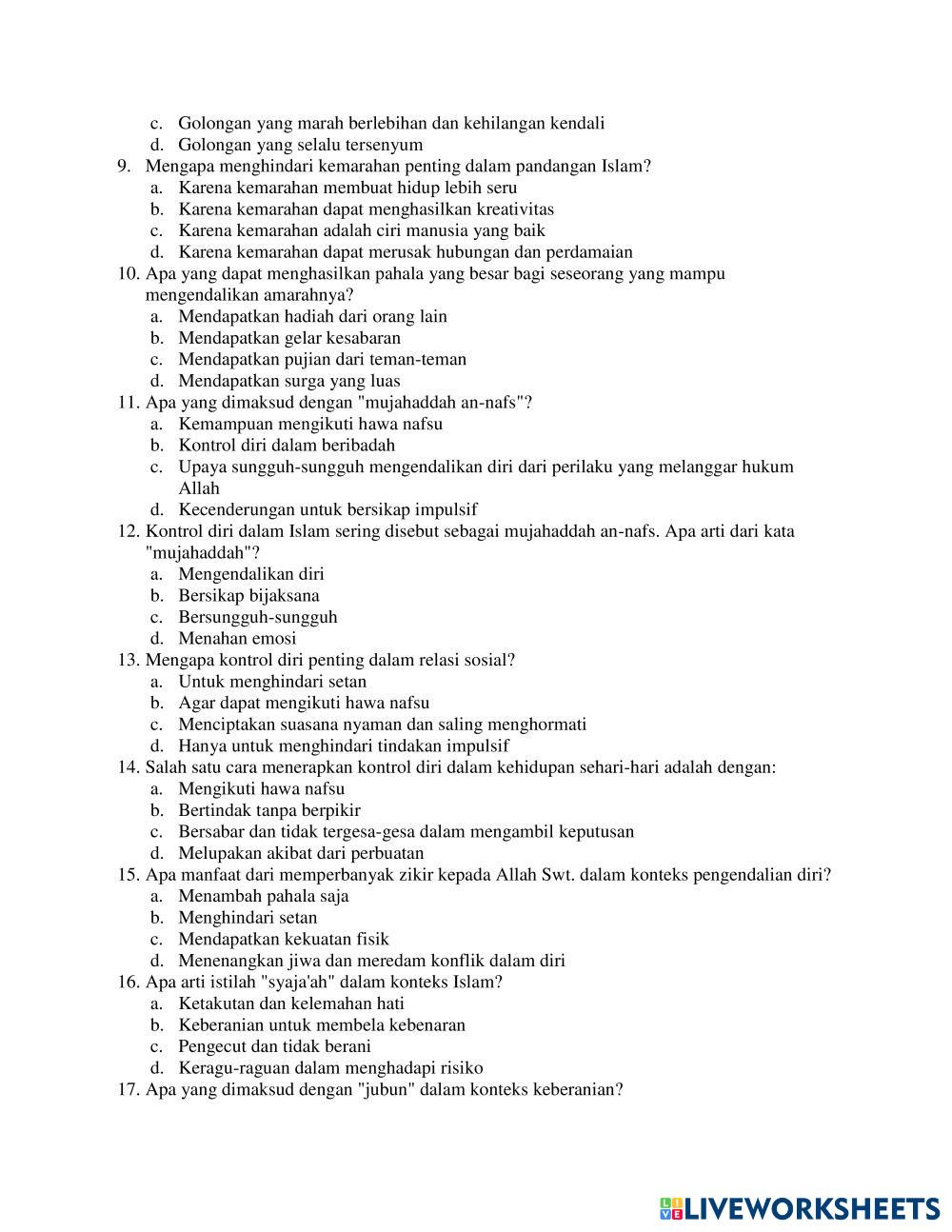 c. Golongan yang marah berlebihan dan kehilangan kendali
d. Golongan yang selalu tersenyum
9. Mengapa menghindari kemarahan penting dalam pandangan Islam?
a. Karena kemarahan membuat hidup lebih seru
b. Karena kemarahan dapat menghasilkan kreativitas
c. Karena kemarahan adalah ciri manusia yang baik
d. Karena kemarahan dapat merusak hubungan dan perdamaian
10. Apa yang dapat menghasilkan pahala yang besar bagi seseorang yang mampu mengendalikan amarahnya?
a. Mendapatkan hadiah dari orang lain
b. Mendapatkan gelar kesabaran
c. Mendapatkan pujian dari teman-teman
d. Mendapatkan surga yang luas
11. Apa yang dimaksud dengan "mujahaddah an-nafs"?
a. Kemampuan mengikuti hawa nafsu
b. Kontrol diri dalam beribadah
c. Upaya sungguh-sungguh mengendalikan diri dari perilaku yang melanggar hukum Allah
d. Kecenderungan untuk bersikap impulsif
12. Kontrol diri dalam Islam sering disebut sebagai mujahaddah an-nafs. Apa arti dari kata "mujahaddah"?
a. Mengendalikan diri
b. Bersikap bijaksana
c. Bersungguh-sungguh
d. Menahan emosi
13. Mengapa kontrol diri penting dalam relasi sosial?
a. Untuk menghindari setan
b. Agar dapat mengikuti hawa nafsu
c. Menciptakan suasana nyaman dan saling menghormati
d. Hanya untuk menghindari tindakan impulsif
14. Salah satu cara menerapkan kontrol diri dalam kehidupan sehari-hari adalah dengan:
a. Mengikuti hawa nafsu
b. Bertindak tanpa berpikir
c. Bersabar dan tidak tergesa-gesa dalam mengambil keputusan
d. Melupakan akibat dari perbuatan
15. Apa manfaat dari memperbanyak zikir kepada Allah Swt. dalam konteks pengendalian diri?
a. Menambah pahala saja
b. Menghindari setan
c. Mendapatkan kekuatan fisik
d. Menenangkan jiwa dan meredam konflik dalam diri
16. Apa arti istilah "syaja'ah" dalam konteks Islam?
a. Ketakutan dan kelemahan hati
b. Keberanian untuk membela kebenaran
c. Pengecut dan tidak berani
d. Keragu-raguan dalam menghadapi risiko
17. Apa yang dimaksud dengan "jubun" dalam konteks keberanian?

LIVEWORKSHEETS